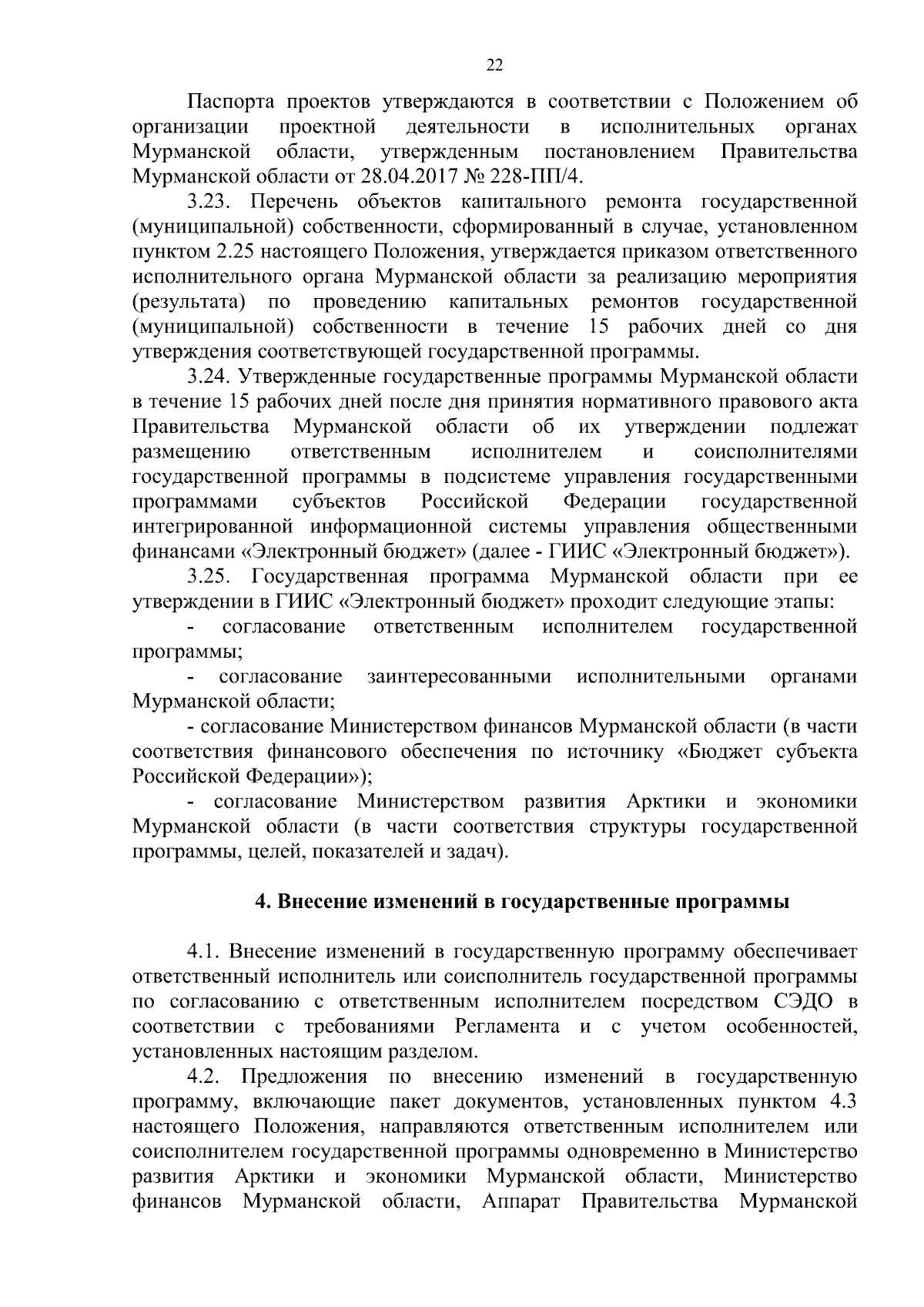 22

Паспорта проектов утверждаются в соответствии с Положением об организации проектной деятельности в исполнительных органах Мурманской области, утвержденным постановлением Правительства Мурманской области от 28.04.2017 № 228-ПП/4.

3.23. Перечень объектов капитального ремонта государственной (муниципальной) собственности, сформированный в случае, установленном пунктом 2.25 настоящего Положения, утверждается приказом ответственного исполнительного органа Мурманской области за реализацию мероприятия (результата) по проведению капитальных ремонтов государственной (муниципальной) собственности в течение 15 рабочих дней со дня утверждения соответствующей государственной программы.

3.24. Утвержденные государственные программы Мурманской области в течение 15 рабочих дней после дня принятия нормативного правового акта Правительства Мурманской области об их утверждении подлежат размещению ответственным исполнителем и соисполнителями государственной программы в подсистеме управления государственными программами субъектов Российской Федерации государственной интегрированной информационной системы управления общественными финансами «Электронный бюджет» (далее - ГИИС «Электронный бюджет»).

3.25. Государственная программа Мурманской области при ее утверждении в ГИИС «Электронный бюджет» проходит следующие этапы:

- согласование ответственным исполнителем государственной программы;

- согласование заинтересованными исполнительными органами Мурманской области;

- согласование Министерством финансов Мурманской области (в части соответствия финансового обеспечения по источнику «Бюджет субъекта Российской Федерации»);

- согласование Министерством развития Арктики и экономики Мурманской области (в части соответствия структуры государственной программы, целей, показателей и задач).

4. Внесение изменений в государственные программы

4.1. Внесение изменений в государственную программу обеспечивает ответственный исполнитель или соисполнитель государственной программы по согласованию с ответственным исполнителем посредством СЭДО в соответствии с требованиями Регламента и с учетом особенностей, установленных настоящим разделом.

4.2. Предложения по внесению изменений в государственную программу, включающие пакет документов, установленных пунктом 4.3 настоящего Положения, направляются ответственным исполнителем или соисполнителем государственной программы одновременно в Министерство развития Арктики и экономики Мурманской области, Министерство финансов Мурманской области, Аппарат Правительства Мурманской